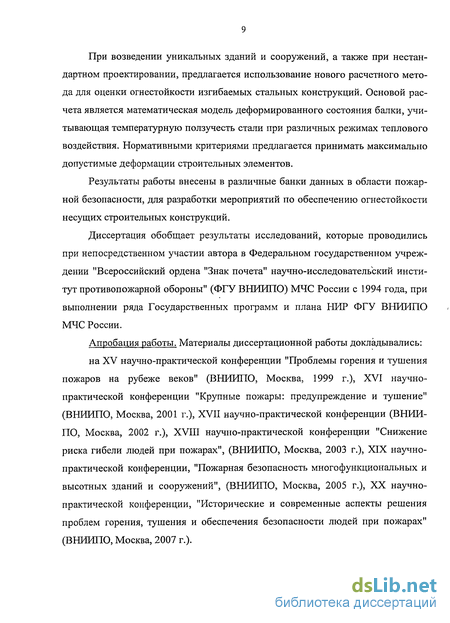 9

При возведении уникальных зданий и сооружений, а также при нестандартном проектировании, предлагается использование нового расчетного метода для оценки огнестойкости изгибаемых стальных конструкций. Основой расчета является математическая модель деформированного состояния балки, учитывающая температурную ползучесть стали при различных режимах теплового воздействия. Нормативными критериями предлагается принимать максимально допустимые деформации строительных элементов.

Результаты работы внесены в различные банки данных в области пожарной безопасности, для разработки мероприятий по обеспечению огнестойкости несущих строительных конструкций.

Диссертация обобщает результаты исследований, которые проводились при непосредственном участии автора в Федеральном государственном учреждении "Всероссийский ордена "Знак почета" научно-исследовательский институт противопожарной обороны" (ФГУ ВНИИПО) МЧС России с 1994 года, при выполнении ряда Государственных программ и плана НИР ФГУ ВНИИПО МЧС России.

Апробация работы. Материалы диссертационной работы докладывались:

на XV научно-практической конференции "Проблемы горения и тушения пожаров на рубеже веков" (ВНИИПО, Москва, 1999 г.), XVI научно-практической конференции "Крупные пожары: предупреждение и тушение" (ВНИИПО, Москва, 2001 г.), XVII научно-практической конференции (ВНИИПО, Москва, 2002 г.), XVIII научно-практической конференции "Снижение риска гибели людей при пожарах", (ВНИИПО, Москва, 2003 г.), XIX научно-практической конференции, "Пожарная безопасность многофункциональных и высотных зданий и сооружений", (ВНИИПО, Москва, 2005 г.), XX научно-практической конференции, "Исторические и современные аспекты решения проблем горения, тушения и обеспечения безопасности людей при пожарах" (ВНИИПО, Москва, 2007 г.).

dsLib.net
библиотека диссертаций